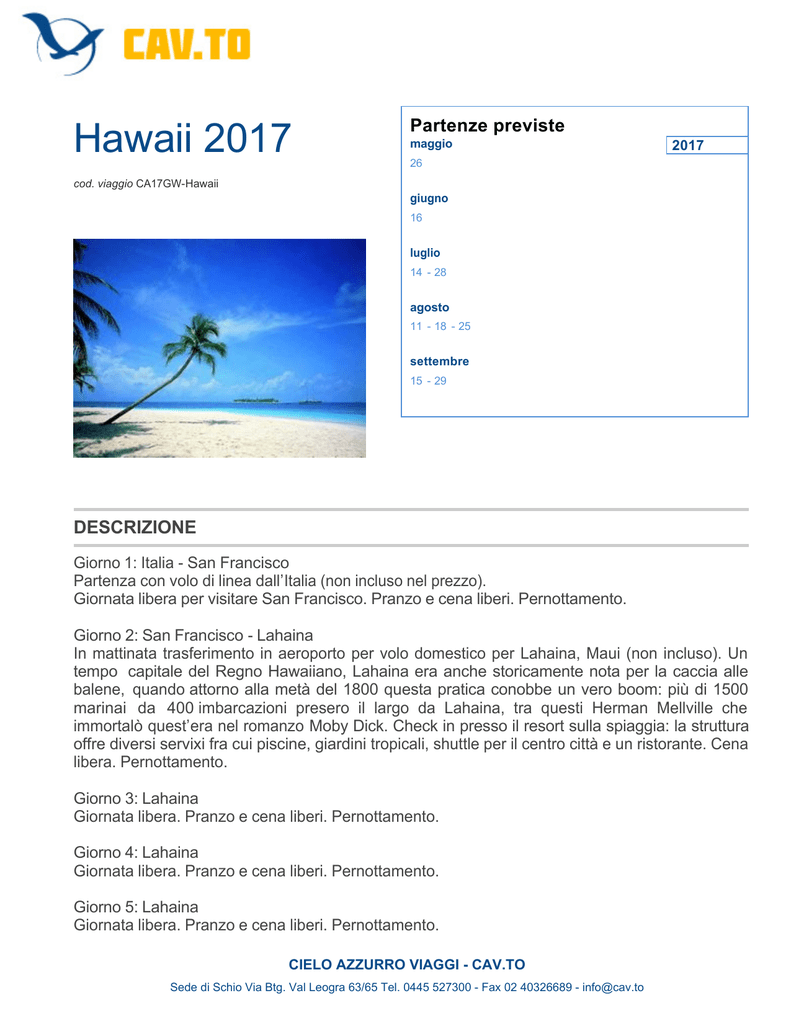 CAV.TO

Hawaii 2017

cod. viaggio CA17GW-Hawaii

Partenze previste

2017

maggio
26

giugno
16

luglio
14 - 28

agosto
11 - 18 - 25

settembre
15 - 29

DESCRIZIONE

Giorno 1: Italia - San Francisco
Partenza con volo di linea dall'Italia (non incluso nel prezzo).
Giornata libera per visitare San Francisco. Pranzo e cena liberi. Pernottamento.

Giorno 2: San Francisco - Lahaina
In mattinata trasferimento in aeroporto per volo domestico per Lahaina, Maui (non incluso). Un tempo capitale del Regno Hawaiiano, Lahaina era anche storicamente nota per la caccia alle balene, quando attorno alla metà del 1800 questa pratica conobbe un vero boom: più di 1500 marinai da 400 imbarcazioni presero il largo da Lahaina, tra questi Herman Mellville che immortalò quest'era nel romanzo Moby Dick. Check in presso il resort sulla spiaggia: la struttura offre diversi servixi fra cui piscine, giardini tropicali, shuttle per il centro città e un ristorante. Cena libera. Pernottamento.

Giorno 3: Lahaina
Giornata libera. Pranzo e cena liberi. Pernottamento.

Giorno 4: Lahaina
Giornata libera. Pranzo e cena liberi. Pernottamento.

Giorno 5: Lahaina
Giornata libera. Pranzo e cena liberi. Pernottamento.

CIELO AZZURRO VIAGGI - CAV.TO

Sede di Schio Via Btg. Val Leogra 63/65 Tel. 0445 527300 - Fax 02 40326689 - info@cav.to